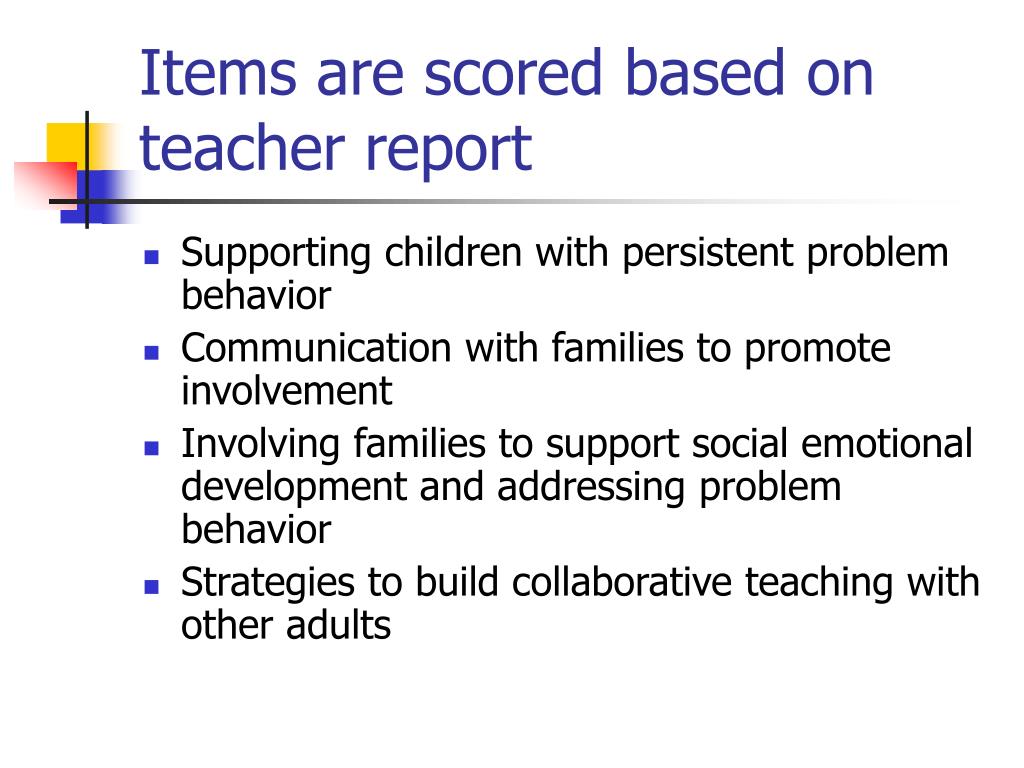 Items are scored based on teacher report

- Supporting children with persistent problem behavior
- Communication with families to promote involvement
- Involving families to support social emotional development and addressing problem behavior
- Strategies to build collaborative teaching with other adults